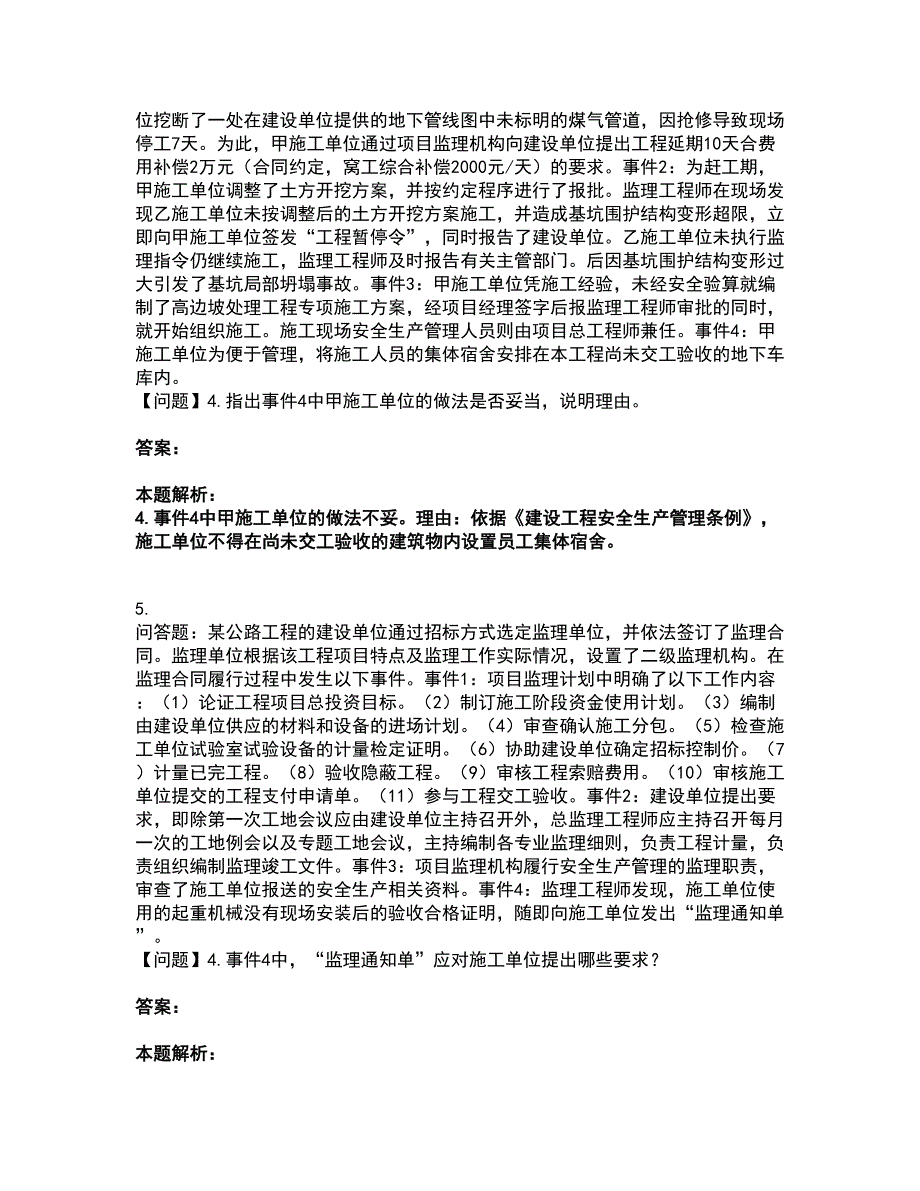 位挖断了一处在建设单位提供的地下管线图中未标明的煤气管道，因抢修导致现场停工7天。为此，甲施工单位通过项目监理机构向建设单位提出工程延期10天合费用补偿2万元（合同约定，窝工综合补偿2000元/天）的要求。事件2：为赶工期，甲施工单位调整了土方开挖方案，并按约定程序进行了报批。监理工程师在现场发现乙施工单位未按调整后的土方开挖方案施工，并造成基坑围护结构变形超限，立即向甲施工单位签发“工程暂停令”，同时报告了建设单位。乙施工单位未执行监理指令仍继续施工，监理工程师及时报告有关主管部门。后因基坑围护结构变形过大引发了基坑局部坍塌事故。事件3：甲施工单位凭施工经验，未经安全验算就编制了高边坡处理工程专项施工方案，经项目经理签字后报监理工程师审批的同时，就开始组织施工。施工现场安全生产管理人员则由项目总工程师兼任。事件4：甲施工单位为便于管理，将施工人员的集体宿舍安排在本工程尚未交工验收的地下车库内。
【问题】4.指出事件4中甲施工单位的做法是否妥当，说明理由。

答案：

本题解析：
4.事件4中甲施工单位的做法不妥。理由：依据《建设工程安全生产管理条例》，施工单位不得在尚未交工验收的建筑物内设置员工集体宿舍。

5.
问答题：某公路工程的建设单位通过招标方式选定监理单位，并依法签订了监理合同。监理单位根据该工程项目特点及监理工作实际情况，设置了二级监理机构。在监理合同履行过程中发生以下事件。事件1：项目监理计划中明确了以下工作内容：（1）论证工程项目总投资目标。（2）制订施工阶段资金使用计划。（3）编制由建设单位供应的材料和设备的进场计划。（4）审查确认施工分包。（5）检查施工单位试验室试验设备的计量检定证明。（6）协助建设单位确定招标控制价。（7）计量已完工程。（8）验收隐蔽工程。（9）审核工程索赔费用。（10）审核施工单位提交的工程支付申请单。（11）参与工程交工验收。事件2：建设单位提出要求，即除第一次工地会议应由建设单位主持召开外，总监理工程师应主持召开每月一次的工地例会以及专题工地会议，主持编制各专业监理细则，负责工程计量，负责组织编制监理竣工文件。事件3：项目监理机构履行安全生产管理的监理职责，审查了施工单位报送的安全生产相关资料。事件4：监理工程师发现，施工单位使用的起重机械没有现场安装后的验收合格证明，随即向施工单位发出“监理通知单”。
【问题】4.事件4中，“监理通知单”应对施工单位提出哪些要求？

答案：

本题解析：